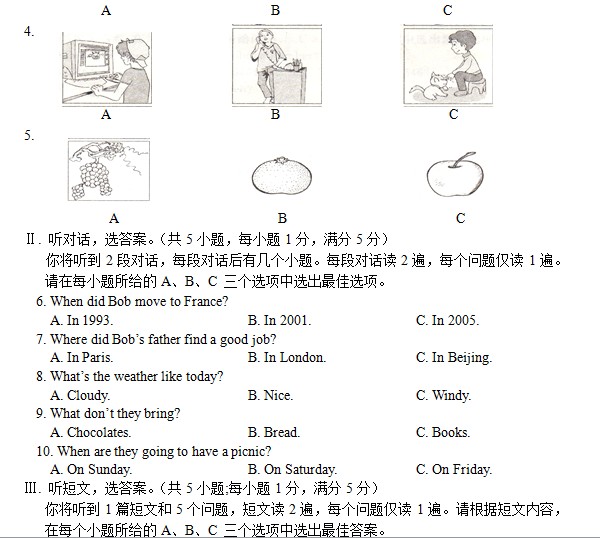 A B C

4.

A B C

5.

A B C

II. 听对话，选答案。(共 5 小题，每小题 1 分，满分 5 分)

你将听到 2 段对话，每段对话后有几个小题。每段对话读 2 遍，每个问题仅读 1 遍。请在每小题所给的 A、B、C 三个选项中选出最佳选项。

6. When did Bob move to France?
A. In 1993. B. In 2001. C. In 2005.

7. Where did Bob's father find a good job?
A. In Paris. B. In London. C. In Beijing.

8. What's the weather like today?
A. Cloudy. B. Nice. C. Windy.

9. What don't they bring?
A. Chocolates. B. Bread. C. Books.

10. When are they going to have a picnic?
A. On Sunday. B. On Saturday. C. On Friday.

III. 听短文，选答案。(共 5 小题;每小题 1 分，满分 5 分)

你将听到 1 篇短文和 5 个问题，短文读 2 遍，每个问题仅读 1 遍。请根据短文内容，在每个小题所给的 A、B、C 三个选项中选出最佳答案。